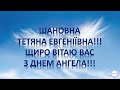 ШАНОВНА
ТЕТЯНА ЕВГЕНІЇВНА!!!
ЩИРО ВІТАЮ ВАС
З ДНЕМ АНГЕЛА!!!